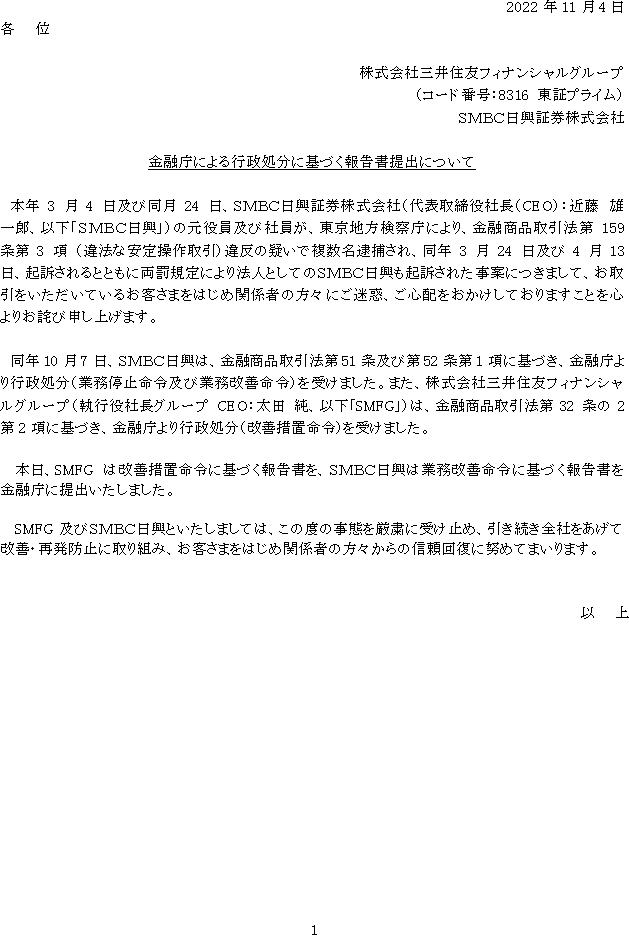 2022 年 11 月 4 日

各　位

株式会社三井住友フィナンシャルグループ
（コード番号：8316 東証プライム）
SMBC日興証券株式会社

金融庁による行政処分に基づく報告書提出について

本年 3 月 4 日及び同月 24 日、SMBC日興証券株式会社（代表取締役社長（CEO）：近藤 雄一郎、以下「SMBC日興」）の元役員及び社員が、東京地方検察庁により、金融商品取引法第 159 条第 3 項（違法な安定操作取引）違反の疑いで複数名逮捕され、同年 3 月 24 日及び 4 月 13 日、起訴されるとともに両罰規定により法人としてのSMBC日興も起訴された事案につきまして、お取引をいただいているお客さまをはじめ関係者の方々にご迷惑、ご心配をおかけしておりますことを心よりお詫び申し上げます。

同年 10 月 7 日、SMBC日興は、金融商品取引法第 51 条及び第 52 条第 1 項に基づき、金融庁より行政処分（業務停止命令及び業務改善命令）を受けました。また、株式会社三井住友フィナンシャルグループ（執行役社長グループ CEO：太田 純、以下「SMFG」）は、金融商品取引法第 32 条の 2 第 2 項に基づき、金融庁より行政処分（改善措置命令）を受けました。

本日、SMFG は改善措置命令に基づく報告書を、SMBC日興は業務改善命令に基づく報告書を金融庁に提出いたしました。

SMFG 及びSMBC日興といたしましては、この度の事態を厳粛に受け止め、引き続き全社をあげて改善・再発防止に取り組み、お客さまをはじめ関係者の方々からの信頼回復に努めてまいります。

以　上

1